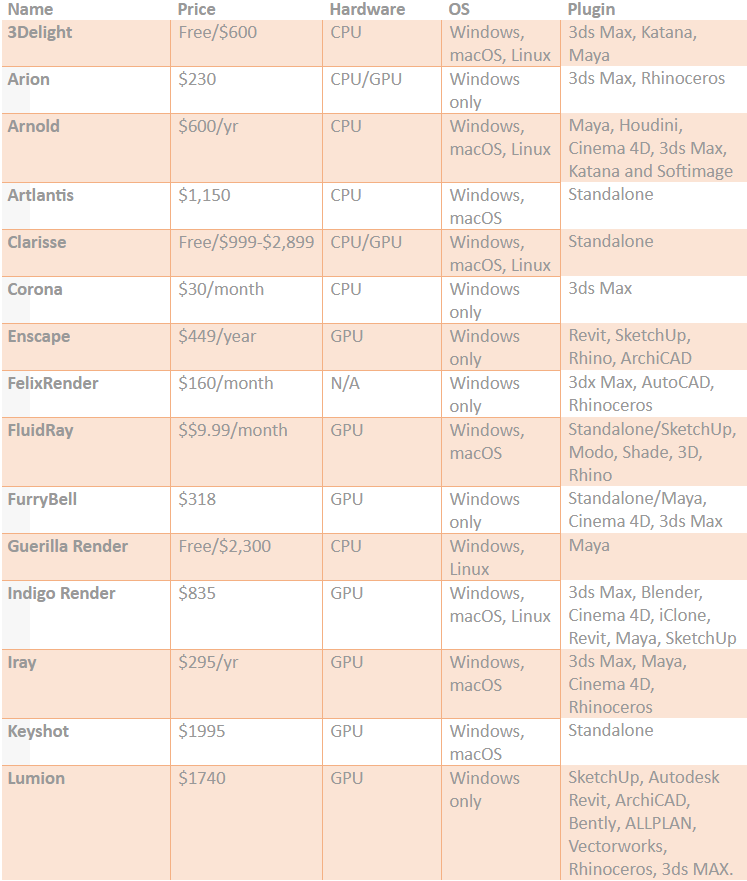 | Name | Price | Hardware | OS | Plugin |
|---|---|---|---|---|
| 3Delight | Free/$600 | CPU | Windows, macOS, Linux | 3ds Max, Katana, Maya |
| Arion | $230 | CPU/GPU | Windows only | 3ds Max, Rhinoceros |
| Arnold | $600/yr | CPU | Windows, macOS, Linux | Maya, Houdini, Cinema 4D, 3ds Max, Katana and Softimage |
| Artlantis | $1,150 | CPU | Windows, macOS | Standalone |
| Clarisse | Free/$999-$2,899 | CPU/GPU | Windows, macOS, Linux | Standalone |
| Corona | $30/month | CPU | Windows only | 3ds Max |
| Enscape | $449/year | GPU | Windows only | Revit, SketchUp, Rhino, ArchiCAD |
| FelixRender | $160/month | N/A | Windows only | 3dx Max, AutoCAD, Rhinoceros |
| FluidRay | $$9.99/month | GPU | Windows, macOS | Standalone/SketchUp, Modo, Shade, 3D, Rhino |
| FurryBell | $318 | GPU | Windows only | Standalone/Maya, Cinema 4D, 3ds Max |
| Guerilla Render | Free/$2,300 | CPU | Windows, Linux | Maya |
| Indigo Render | $835 | GPU | Windows, macOS, Linux | 3ds Max, Blender, Cinema 4D, iClone, Revit, Maya, SketchUp |
| Iray | $295/yr | GPU | Windows, macOS | 3ds Max, Maya, Cinema 4D, Rhinoceros |
| Keyshot | $1995 | GPU | Windows, macOS | Standalone |
| Lumion | $1740 | GPU | Windows only | SketchUp, Autodesk Revit, ArchiCAD, Bently, ALLPLAN, Vectorworks, Rhinoceros, 3ds MAX. |